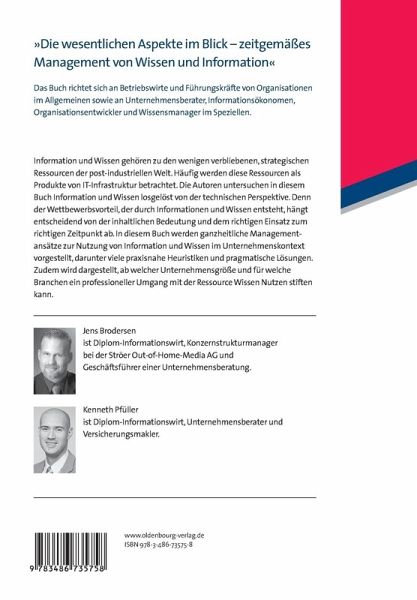 »Die wesentlichen Aspekte im Blick – zeitgemäßes Management von Wissen und Information«

Das Buch richtet sich an Betriebswirte und Führungskräfte von Organisationen im Allgemeinen sowie an Unternehmensberater, Informationsökonomen, Organisationsentwickler und Wissensmanager im Speziellen.

Information und Wissen gehören zu den wenigen verbliebenen, strategischen Ressourcen der post-industriellen Welt. Häufig werden diese Ressourcen als Produkte von IT-Infrastruktur betrachtet. Die Autoren untersuchen in diesem Buch Information und Wissen losgelöst von der technischen Perspektive. Denn der Wettbewerbsvorteil, der durch Informationen und Wissen entsteht, hängt entscheidend von der inhaltlichen Bedeutung und dem richtigen Einsatz zum richtigen Zeitpunkt ab. In diesem Buch werden ganzheitliche Managementansätze zur Nutzung von Information und Wissen im Unternehmenskontext vorgestellt, darunter viele praxisnahe Heuristiken und pragmatische Lösungen. Zudem wird dargestellt, ab welcher Unternehmensgröße und für welche Branchen ein professioneller Umgang mit der Ressource Wissen Nutzen stiften kann.

Jens Brodersen
ist Diplom-Informationswirt, Konzernstrukturmanager bei der Ströer Out-of-Home-Media AG und Geschäftsführer einer Unternehmensberatung.

Kenneth Pfüller
ist Diplom-Informationswirt, Unternehmensberater und Versicherungsmakler.

www.oldenbourg-verlag.de
ISBN 978-3-486-73575-8

9 783486 735758